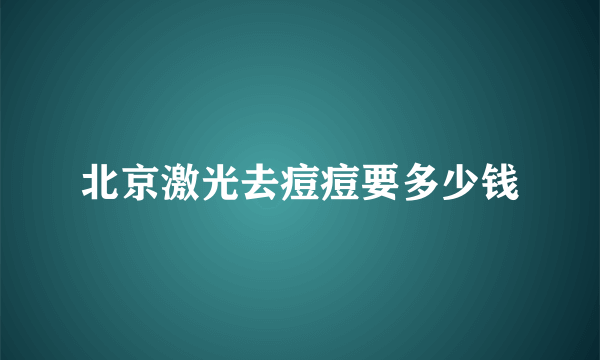 北京激光去痘痘要多少钱